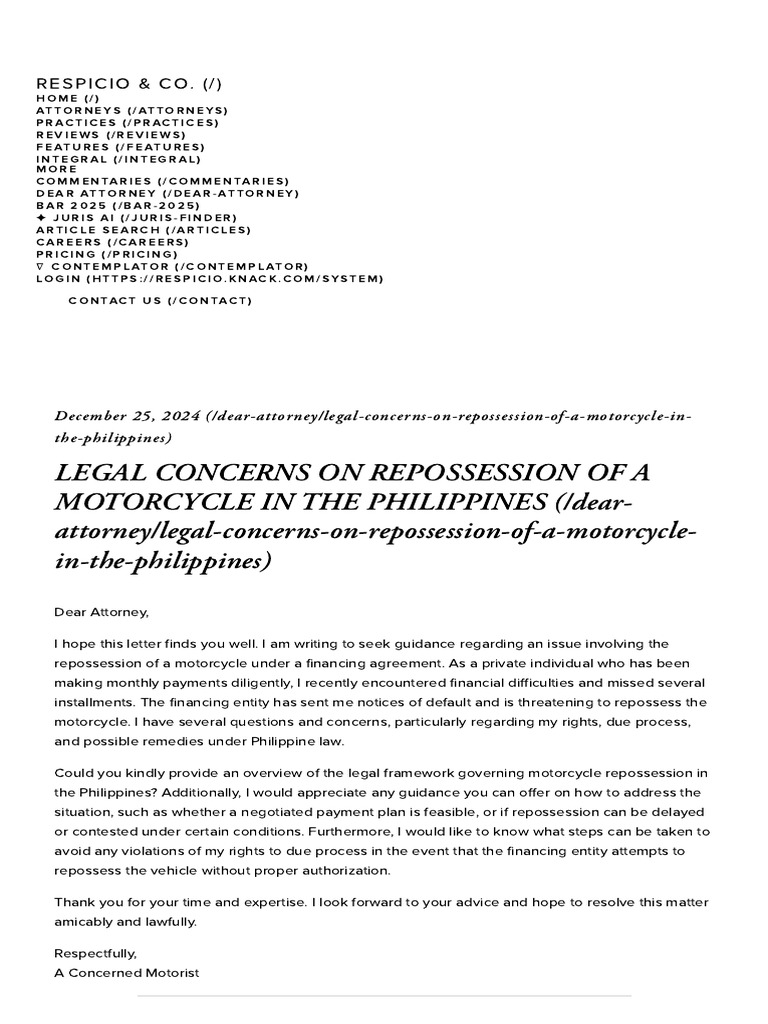 RESPICIO & CO. (/)
HOME (/)
ATTORNEYS (/ATTORNEYS)
PRACTICES (/PRACTICES)
REVIEWS (/REVIEWS)
FEATURES (/FEATURES)
INTEGRAL (/INTEGRAL)
MORE
COMMENTARIES (/COMMENTARIES)
DEAR ATTORNEY (/DEAR-ATTORNEY)
BAR 2025 (/BAR-2025)
✦ JURIS AI (/JURIS-FINDER)
ARTICLE SEARCH (/ARTICLES)
CAREERS (/CAREERS)
PRICING (/PRICING)
∇ CONTEMPLATOR (/CONTEMPLATOR)
LOGIN (HTTPS://RESPICIO.KNACK.COM/SYSTEM)
CONTACT US (/CONTACT)

December 25, 2024 (/dear-attorney/legal-concerns-on-repossession-of-a-motorcycle-in-the-philippines)

LEGAL CONCERNS ON REPOSSESSION OF A MOTORCYCLE IN THE PHILIPPINES (/dear-attorney/legal-concerns-on-repossession-of-a-motorcycle-in-the-philippines)

Dear Attorney,

I hope this letter finds you well. I am writing to seek guidance regarding an issue involving the repossession of a motorcycle under a financing agreement. As a private individual who has been making monthly payments diligently, I recently encountered financial difficulties and missed several installments. The financing entity has sent me notices of default and is threatening to repossess the motorcycle. I have several questions and concerns, particularly regarding my rights, due process, and possible remedies under Philippine law.

Could you kindly provide an overview of the legal framework governing motorcycle repossession in the Philippines? Additionally, I would appreciate any guidance you can offer on how to address the situation, such as whether a negotiated payment plan is feasible, or if repossession can be delayed or contested under certain conditions. Furthermore, I would like to know what steps can be taken to avoid any violations of my rights to due process in the event that the financing entity attempts to repossess the vehicle without proper authorization.

Thank you for your time and expertise. I look forward to your advice and hope to resolve this matter amicably and lawfully.

Respectfully,
A Concerned Motorist